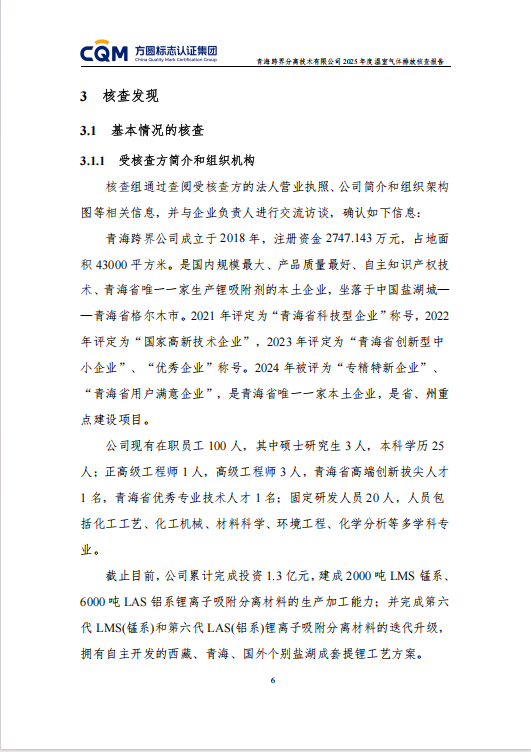 CQM 方圆标志认证集团
China Quality Mark Certification Group

青海跨界分离技术有限公司 2025 年度温室气体排放核查报告

3 核查发现

3.1 基本情况的核查

3.1.1 受核查方简介和组织机构

核查组通过查阅受核查方的法人营业执照、公司简介和组织架构图等相关信息，并与企业负责人进行交流访谈，确认如下信息：

青海跨界公司成立于 2018 年，注册资金 2747.143 万元，占地面积 43000 平方米。是国内规模最大、产品质量最好、自主知识产权技术、青海省唯一一家生产锂吸附剂的本土企业，坐落于中国盐湖城——青海省格尔木市。2021 年评定为“青海省科技型企业”称号，2022 年评定为“国家高新技术企业”，2023 年评定为“青海省创新型中小企业”、“优秀企业”称号。2024 年被评为“专精特新企业”、“青海省用户满意企业”，是青海省唯一一家本土企业，是省、州重点建设项目。

公司现有在职员工 100 人，其中硕士研究生 3 人，本科学历 25 人；正高级工程师 1 人，高级工程师 3 人，青海省高端创新拔尖人才 1 名，青海省优秀专业技术人才 1 名；固定研发人员 20 人，人员包括化工工艺、化工机械、材料科学、环境工程、化学分析等多学科专业。

截止目前，公司累计完成投资 1.3 亿元，建成 2000 吨 LMS 锰系、6000 吨 LAS 铝系锂离子吸附分离材料的生产加工能力；并完成第六代 LMS(锰系)和第六代 LAS(铝系)锂离子吸附分离材料的迭代升级，拥有自主开发的西藏、青海、国外个别盐湖成套提锂工艺方案。

6